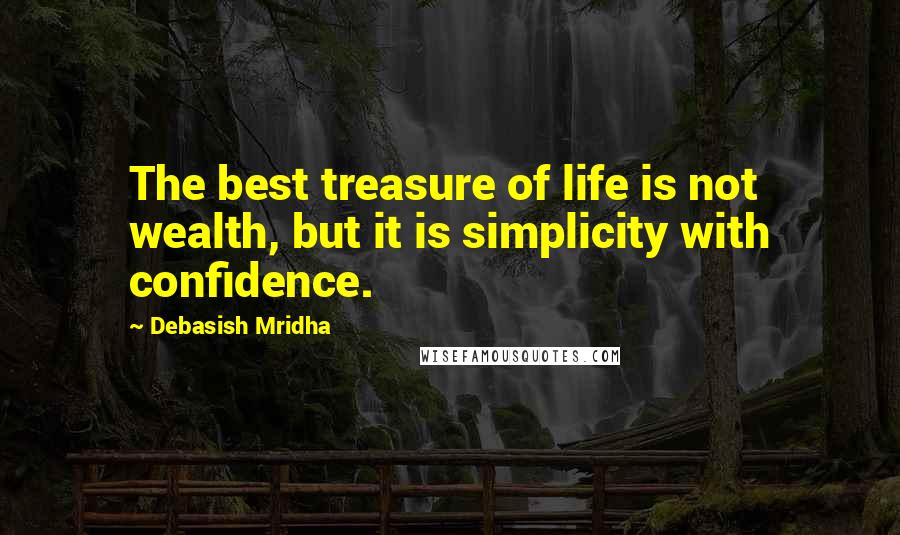 The best treasure of life is not wealth, but it is simplicity with confidence.

~ Debasish Mridha

WISEFAMOUSQUOTES.COM